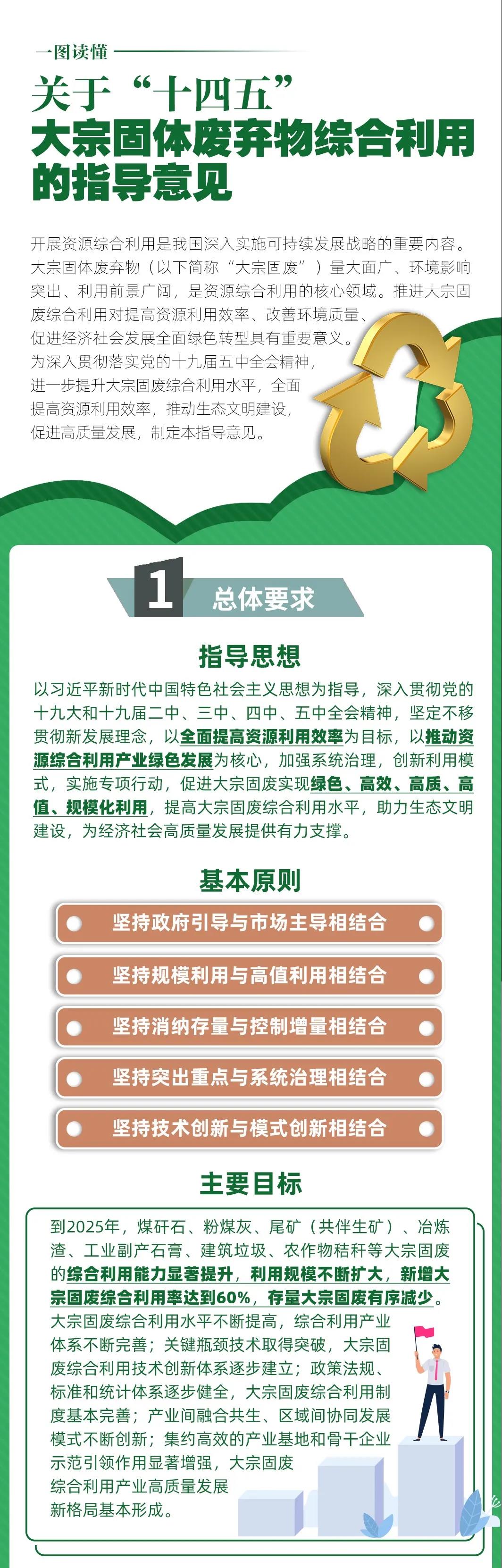 一图读懂

关于“十四五”大宗固体废弃物综合利用的指导意见

开展资源综合利用是我国深入实施可持续发展战略的重要内容。大宗固体废弃物（以下简称“大宗固废”）量大面广、环境影响突出、利用前景广阔，是资源综合利用的核心领域。推进大宗固废综合利用对提高资源利用效率、改善环境质量、促进经济社会发展全面绿色转型具有重要意义。为深入贯彻落实党的十九届五中全会精神，进一步提升大宗固废综合利用水平，全面提高资源利用效率，推动生态文明建设，促进高质量发展，制定本指导意见。

1 总体要求

指导思想

以习近平新时代中国特色社会主义思想为指导，深入贯彻党的十九大和十九届二中、三中、四中、五中全会精神，坚定不移贯彻新发展理念，以全面提高资源利用效率为目标，以推动资源综合利用产业绿色发展为核心，加强系统治理，创新利用模式，实施专项行动，促进大宗固废实现绿色、高效、高质、高值、规模化利用，提高大宗固废综合利用水平，助力生态文明建设，为经济社会高质量发展提供有力支撑。

基本原则

坚持政府引导与市场主导相结合

坚持规模利用与高值利用相结合

坚持消纳存量与控制增量相结合

坚持突出重点与系统治理相结合

坚持技术创新与模式创新相结合

主要目标

到2025年，煤矸石、粉煤灰、尾矿（共伴生矿）、冶炼渣、工业副产石膏、建筑垃圾、农作物秸秆等大宗固废的综合利用能力显著提升，利用规模不断扩大，新增大宗固废综合利用率达到60%，存量大宗固废有序减少。大宗固废综合利用水平不断提高，综合利用产业体系不断完善；关键瓶颈技术取得突破，大宗固废综合利用技术创新体系逐步建立；政策法规、标准和统计体系逐步健全，大宗固废综合利用制度基本完善；产业间融合共生、区域间协同发展模式不断创新；集约高效的产业基地和骨干企业示范引领作用显著增强，大宗固废综合利用产业高质量发展新格局基本形成。